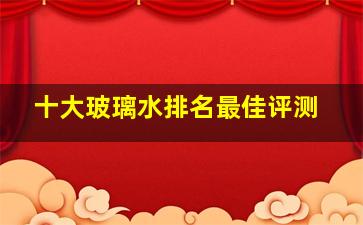 十大玻璃水排名最佳评测